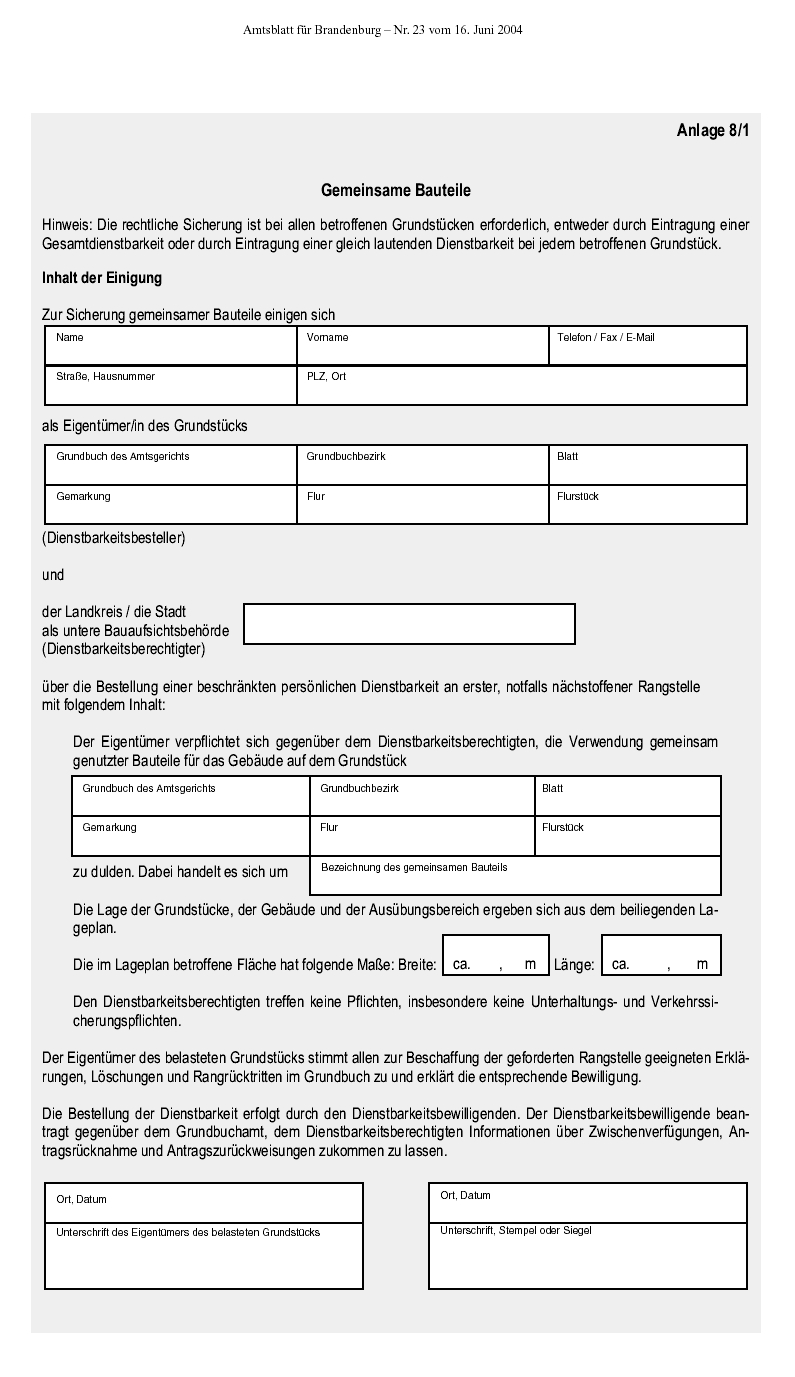 Amtsblatt für Brandenburg – Nr. 23 vom 16. Juni 2004

Anlage 8/1

Gemeinsame Bauteile

Hinweis: Die rechtliche Sicherung ist bei allen betroffenen Grundstücken erforderlich, entweder durch Eintragung einer Gesamtdienstbarkeit oder durch Eintragung einer gleich lautenden Dienstbarkeit bei jedem betroffenen Grundstück.

Inhalt der Einigung

Zur Sicherung gemeinsamer Bauteile einigen sich

| Name | Vorname | Telefon / Fax / E-Mail |
|---|---|---|
| Straße, Hausnummer | PLZ, Ort | |

als Eigentümer/in des Grundstücks

| Grundbuch des Amtsgerichts | Grundbuchbezirk | Blatt |
|---|---|---|
| Gemarkung | Flur | Flurstück |

(Dienstbarkeitsbesteller)

und

der Landkreis / die Stadt
als untere Bauaufsichtsbehörde
(Dienstbarkeitsberechtigter)

über die Bestellung einer beschränkten persönlichen Dienstbarkeit an erster, notfalls nächstoffener Rangstelle mit folgendem Inhalt:

Der Eigentümer verpflichtet sich gegenüber dem Dienstbarkeitsberechtigten, die Verwendung gemeinsam genutzter Bauteile für das Gebäude auf dem Grundstück

| Grundbuch des Amtsgerichts | Grundbuchbezirk | Blatt |
|---|---|---|
| Gemarkung | Flur | Flurstück |

zu dulden. Dabei handelt es sich um

Bezeichnung des gemeinsamen Bauteils

Die Lage der Grundstücke, der Gebäude und der Ausübungsbereich ergeben sich aus dem beiliegenden Lageplan.

Die im Lageplan betroffene Fläche hat folgende Maße: Breite: ca. , m Länge: ca. , m

Den Dienstbarkeitsberechtigten treffen keine Pflichten, insbesondere keine Unterhaltungs- und Verkehrssicherungspflichten.

Der Eigentümer des belasteten Grundstücks stimmt allen zur Beschaffung der geforderten Rangstelle geeigneten Erklärungen, Löschungen und Rangrücktritten im Grundbuch zu und erklärt die entsprechende Bewilligung.

Die Bestellung der Dienstbarkeit erfolgt durch den Dienstbarkeitsbewilligenden. Der Dienstbarkeitsbewilligende beantragt gegenüber dem Grundbuchamt, dem Dienstbarkeitsberechtigten Informationen über Zwischenverfügungen, Antragsrücknahme und Antragszurückweisungen zukommen zu lassen.

Ort, Datum

Unterschrift des Eigentümers des belasteten Grundstücks

Ort, Datum

Unterschrift, Stempel oder Siegel